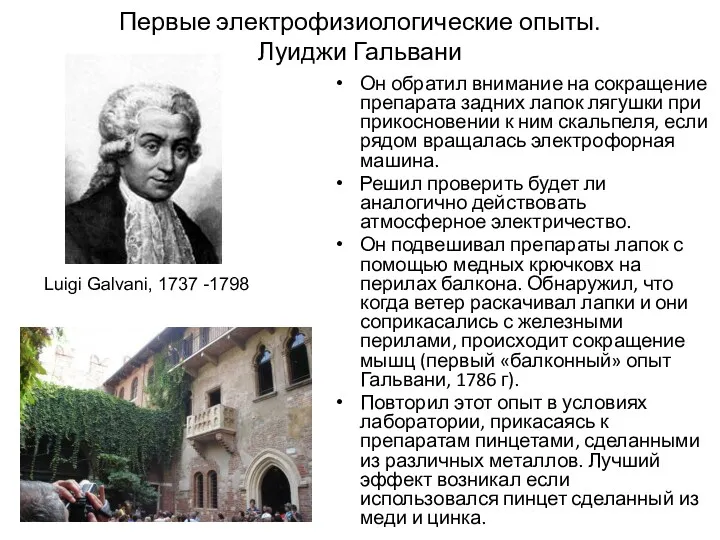 Первые электрофизиологические опыты. Луиджи Гальвани

Luigi Galvani, 1737 -1798

• Он обратил внимание на сокращение препарата задних лапок лягушки при прикосновении к ним скальпеля, если рядом вращалась электрофорная машина.

• Решил проверить будет ли аналогично действовать атмосферное электричество.

• Он подвешивал препараты лапок с помощью медных крючковх на перилах балкона. Обнаружил, что когда ветер раскачивал лапки и они соприкасались с железными перилами, происходит сокращение мышц (первый «балконный» опыт Гальвани, 1786 г).

• Повторил этот опыт в условиях лаборатории, прикасаясь к препаратам пинцетами, сделанными из различных металлов. Лучший эффект возникал если использовался пинцет сделанный из меди и цинка.